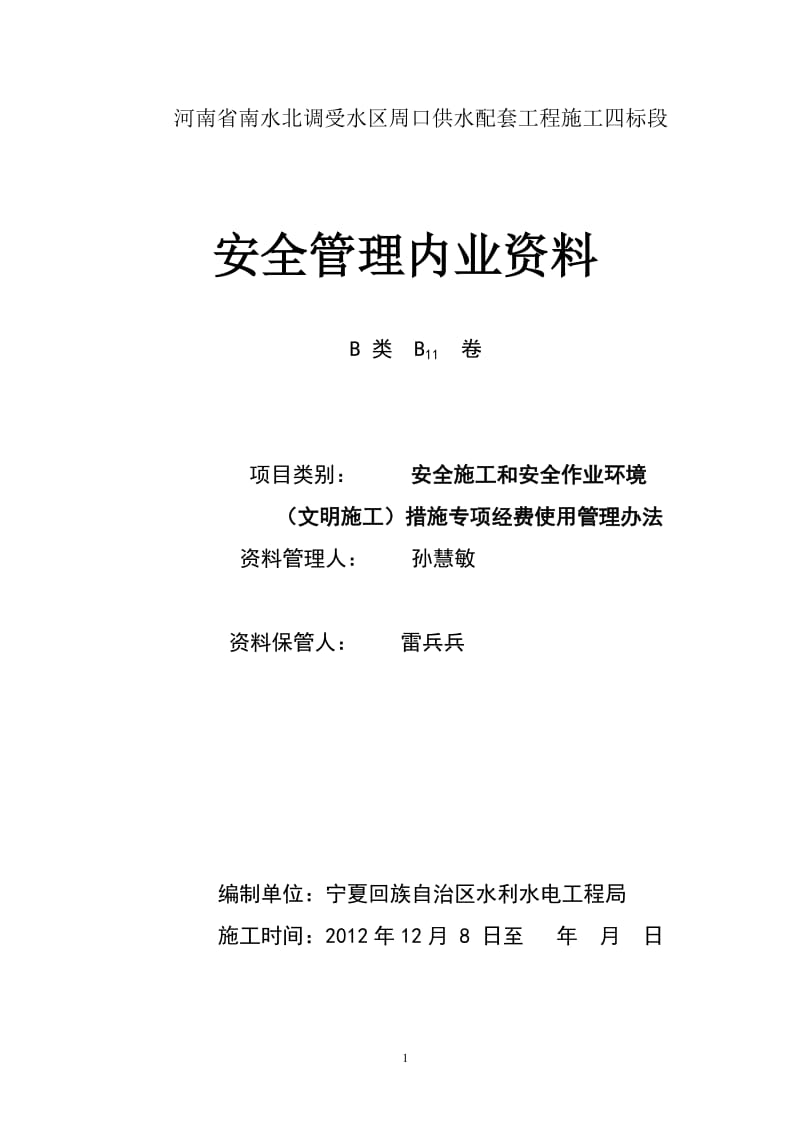 河南省南水北调受水区周口供水配套工程施工四标段

安全管理内业资料

B 类 $B_{11}$ 卷

项目类别： 安全施工和安全作业环境（文明施工）措施专项经费使用管理办法

资料管理人： 孙慧敏

资料保管人： 雷兵兵

编制单位：宁夏回族自治区水利水电工程局

施工时间：2012 年 12 月 8 日至 年 月 日

1